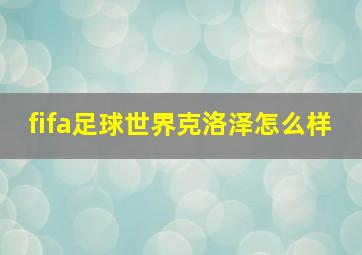 fifa足球世界克洛泽怎么样